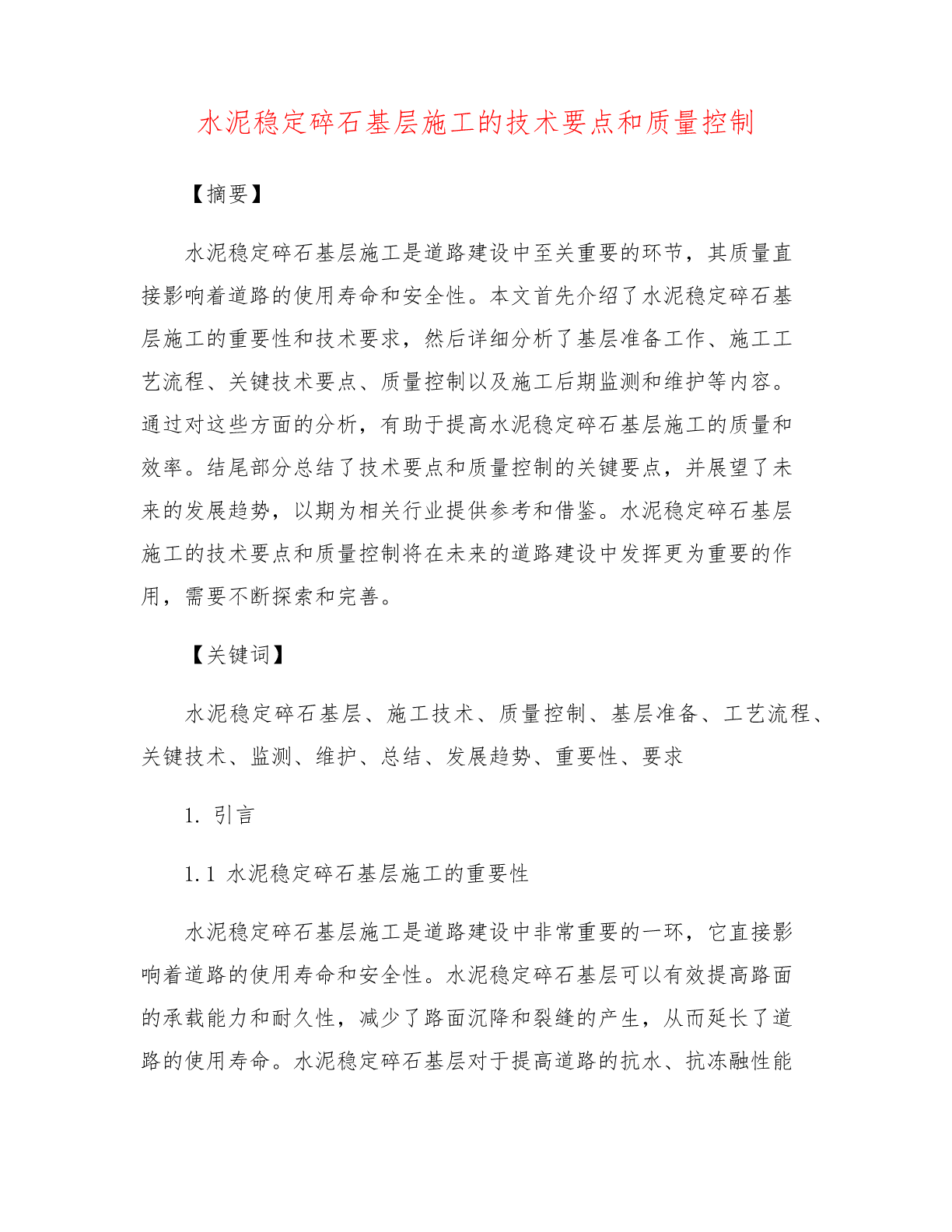 水泥稳定碎石基层施工的技术要点和质量控制

【摘要】

水泥稳定碎石基层施工是道路建设中至关重要的环节，其质量直接影响着道路的使用寿命和安全性。本文首先介绍了水泥稳定碎石基层施工的重要性和技术要求，然后详细分析了基层准备工作、施工工艺流程、关键技术要点、质量控制以及施工后期监测和维护等内容。通过对这些方面的分析，有助于提高水泥稳定碎石基层施工的质量和效率。结尾部分总结了技术要点和质量控制的关键要点，并展望了未来的发展趋势，以期为相关行业提供参考和借鉴。水泥稳定碎石基层施工的技术要点和质量控制将在未来的道路建设中发挥更为重要的作用，需要不断探索和完善。

【关键词】

水泥稳定碎石基层、施工技术、质量控制、基层准备、工艺流程、关键技术、监测、维护、总结、发展趋势、重要性、要求

1. 引言

1.1 水泥稳定碎石基层施工的重要性

水泥稳定碎石基层施工是道路建设中非常重要的一环，它直接影响着道路的使用寿命和安全性。水泥稳定碎石基层可以有效提高路面的承载能力和耐久性，减少了路面沉降和裂缝的产生，从而延长了道路的使用寿命。水泥稳定碎石基层对于提高道路的抗水、抗冻融性能